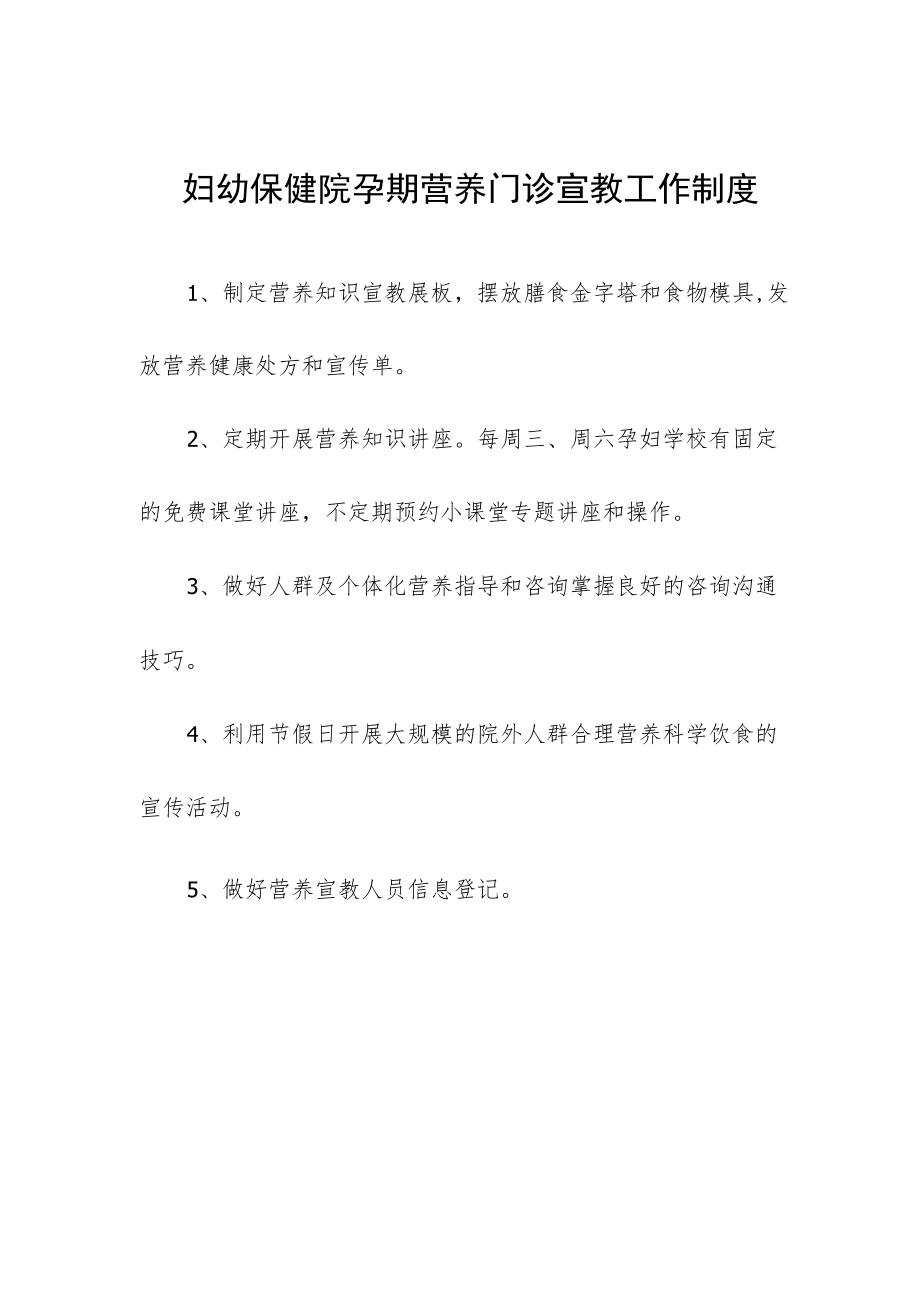 妇幼保健院孕期营养门诊宣教工作制度

1、制定营养知识宣教展板，摆放膳食金字塔和食物模具,发放营养健康处方和宣传单。

2、定期开展营养知识讲座。每周三、周六孕妇学校有固定的免费课堂讲座，不定期预约小课堂专题讲座和操作。

3、做好人群及个体化营养指导和咨询掌握良好的咨询沟通技巧。

4、利用节假日开展大规模的院外人群合理营养科学饮食的宣传活动。

5、做好营养宣教人员信息登记。